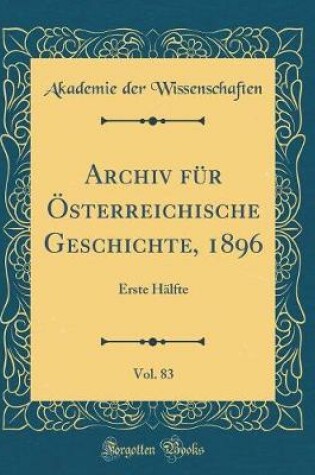 Akademie der Wissenschaften

Archiv für Österreichische Geschichte, 1896

Erste Hälfte

Vol. 83

Forgotten Books